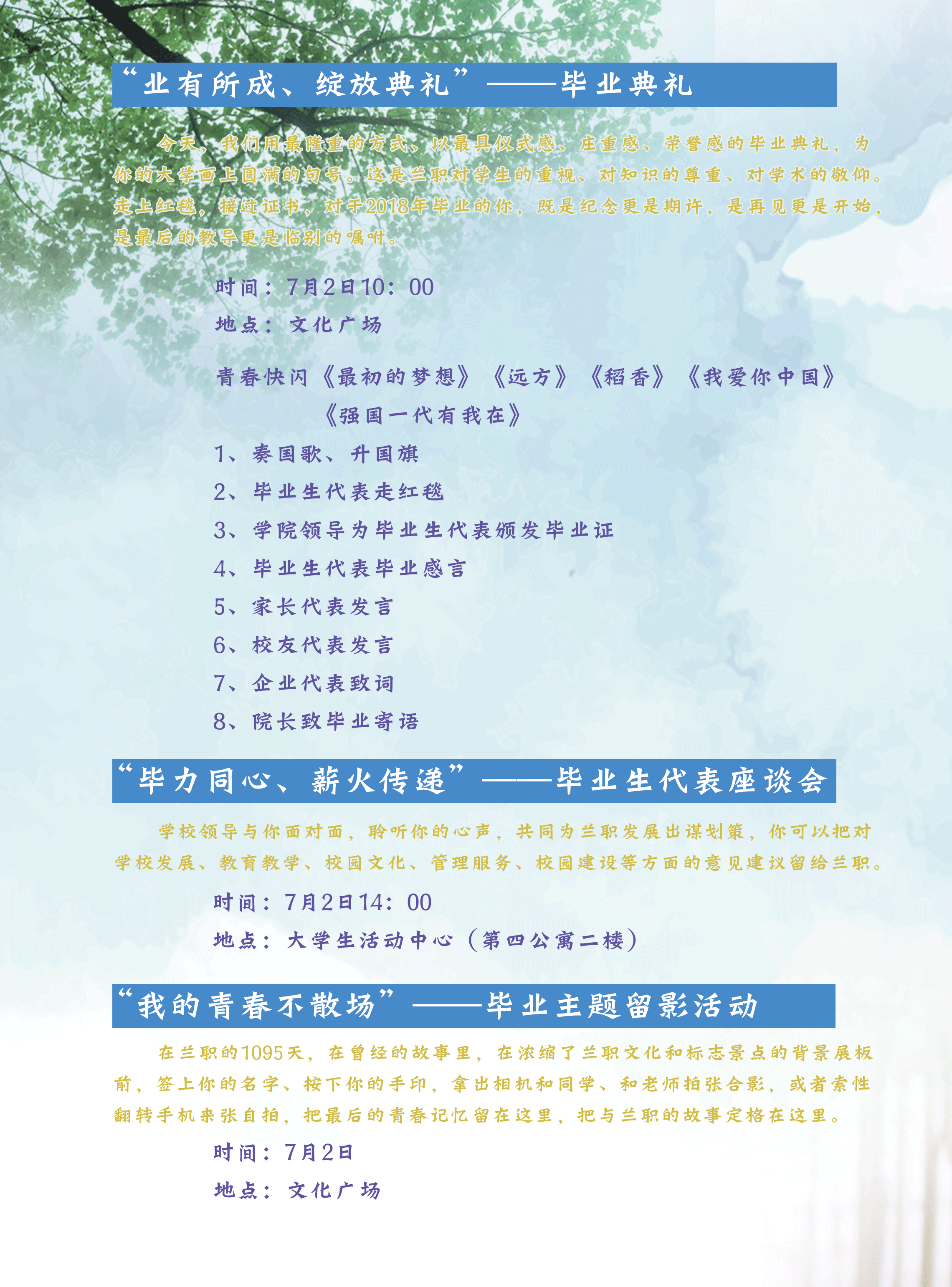 “业有所成、绽放典礼”——毕业典礼

今天，我们用最隆重的方式、以最具仪式感、庄重感、荣誉感的毕业典礼，为你的大学画上圆满的句号。这是兰职对学生的重视、对知识的尊重、对学术的敬仰。走上红毯，接过证书，对于2018年毕业的你，既是纪念更是期许，是再见更是开始，是最后的教导更是临别的嘱咐。

时间：7月2日10：00
地点：文化广场

青春快闪《最初的梦想》《远方》《稻香》《我爱你中国》《强国一代有我在》

1、奏国歌、升国旗
2、毕业生代表走红毯
3、学院领导为毕业生代表颁发毕业证
4、毕业生代表毕业感言
5、家长代表发言
6、校友代表发言
7、企业代表致词
8、院长致毕业寄语

“毕力同心、薪火传递”——毕业生代表座谈会

学校领导与你面对面，聆听你的心声，共同为兰职发展出谋划策，你可以把对学校发展、教育教学、校园文化、管理服务、校园建设等方面的意见建议留给兰职。

时间：7月2日14：00
地点：大学生活动中心（第四公寓二楼）

“我的青春不散场”——毕业主题留影活动

在兰职的1095天，在曾经的故事里，在浓缩了兰职文化和标志景点的背景展板前，签上你的名字、按下你的手印，拿出相机和同学、和老师拍张合影，或者索性翻转手机来张自拍，把最后的青春记忆留在这里，把与兰职的故事定格在这里。

时间：7月2日
地点：文化广场